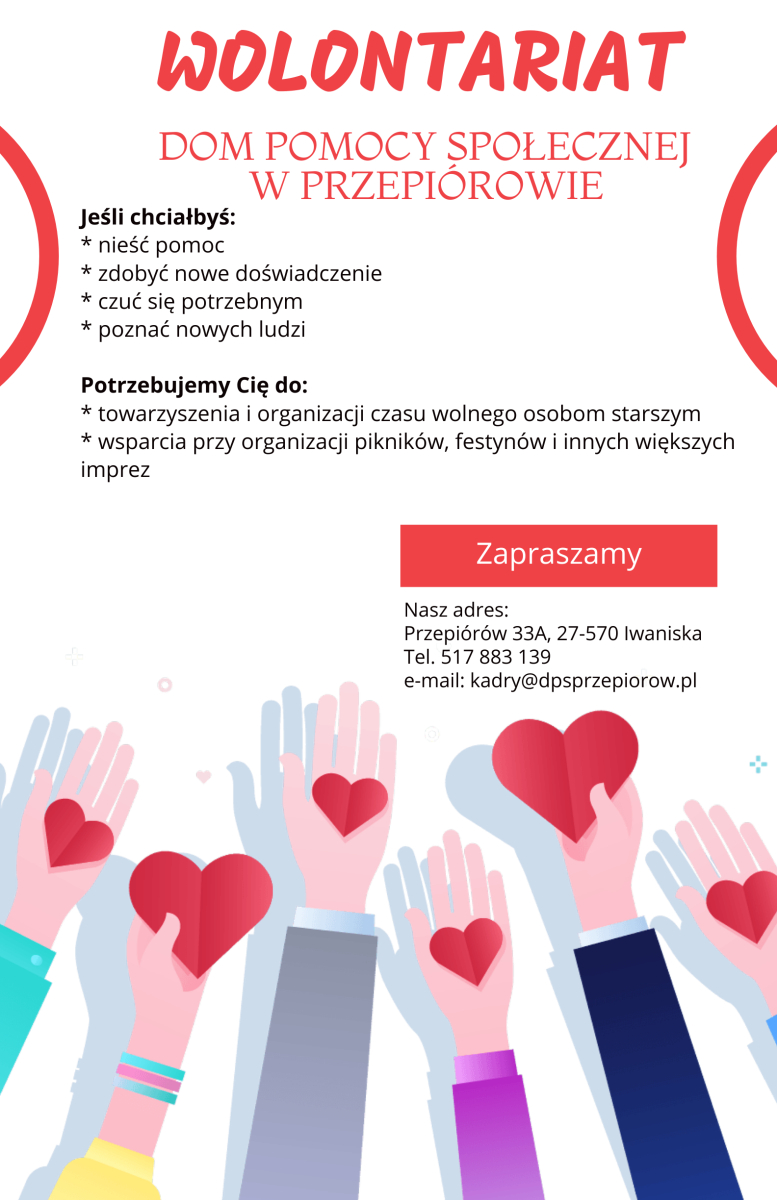 WOLONTARIAT

DOM POMOCY SPOŁECZNEJ
W PRZEPIÓROWIE

Jeśli chciałbyś:
* nieść pomoc
* zdobyć nowe doświadczenie
* czuć się potrzebnym
* poznać nowych ludzi

Potrzebujemy Cię do:
* towarzyszenia i organizacji czasu wolnego osobom starszym
* wsparcia przy organizacji pikników, festynów i innych większych imprez

Zapraszamy

Nasz adres:
Przepiórów 33A, 27-570 Iwaniska
Tel. 517 883 139
e-mail: kadry@dpsprzepiorow.pl